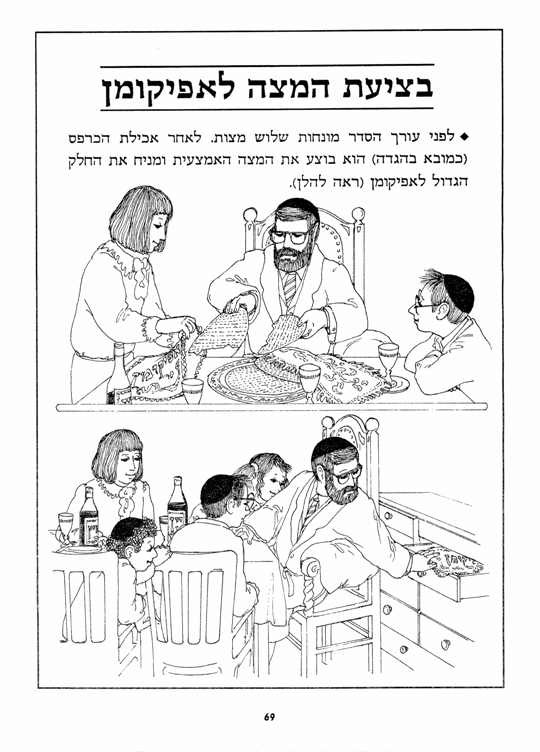 בציעת המצה לאפיקומן

◆ לפני עורך הסדר מונחות שלוש מצות. לאחר אכילת הכרפס (כמובא בהגדה) הוא בוצע את המצה האמצעית ומניח את החלק הגדול לאפיקומן (ראה להלן).

69